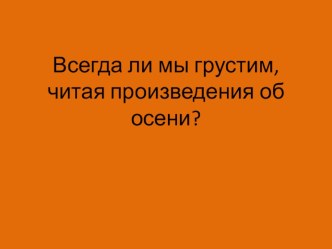 Всегда ли мы грустим, читая произведения об осени?